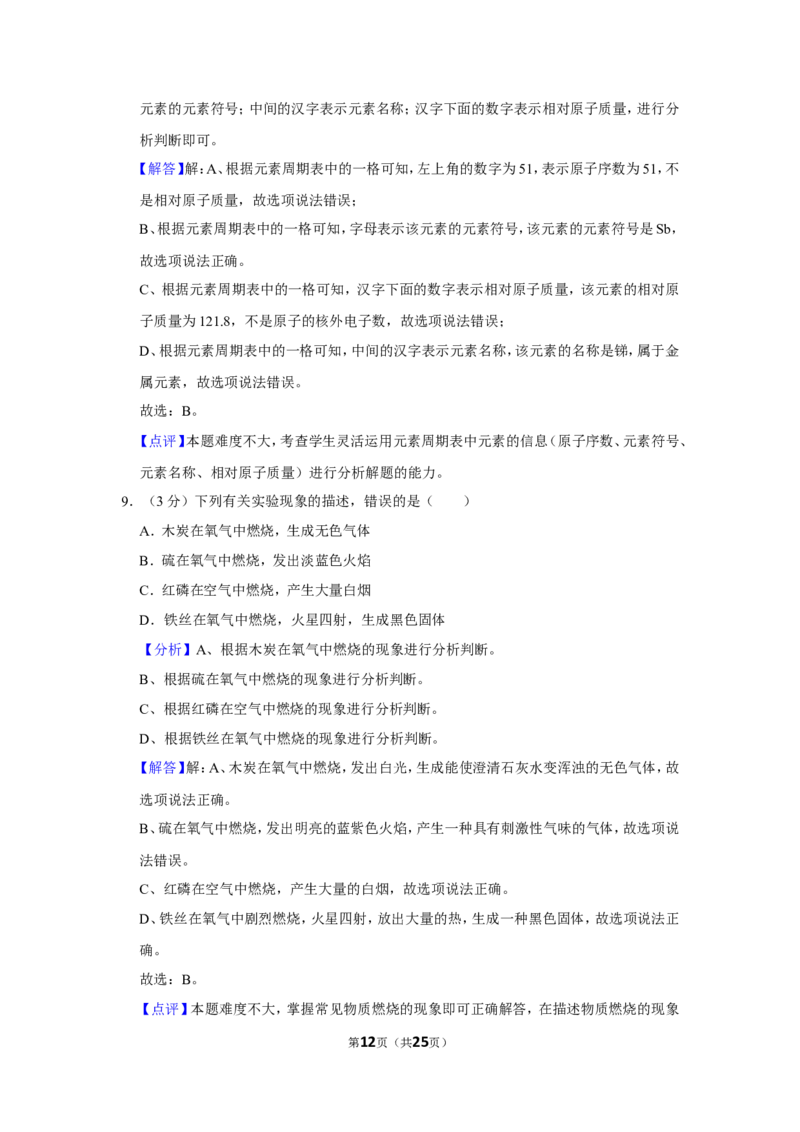 元素的元素符号；中间的汉字表示元素名称；汉字下面的数字表示相对原子质量，进行分析判断即可。

【解答】解：A、根据元素周期表中的一格可知，左上角的数字为51，表示原子序数为51，不是相对原子质量，故选项说法错误；

B、根据元素周期表中的一格可知，字母表示该元素的元素符号，该元素的元素符号是Sb，故选项说法正确。

C、根据元素周期表中的一格可知，汉字下面的数字表示相对原子质量，该元素的相对原子质量为121.8，不是原子的核外电子数，故选项说法错误；

D、根据元素周期表中的一格可知，中间的汉字表示元素名称，该元素的名称是锑，属于金属元素，故选项说法错误。

故选：B。

【点评】本题难度不大，考查学生灵活运用元素周期表中元素的信息（原子序数、元素符号、元素名称、相对原子质量）进行分析解题的能力。

9.（3分）下列有关实验现象的描述，错误的是（　　）

A．木炭在氧气中燃烧，生成无色气体

B．硫在氧气中燃烧，发出淡蓝色火焰

C．红磷在空气中燃烧，产生大量白烟

D．铁丝在氧气中燃烧，火星四射，生成黑色固体

【分析】A、根据木炭在氧气中燃烧的现象进行分析判断。

B、根据硫在氧气中燃烧的现象进行分析判断。

C、根据红磷在空气中燃烧的现象进行分析判断。

D、根据铁丝在氧气中燃烧的现象进行分析判断。

【解答】解：A、木炭在氧气中燃烧，发出白光，生成能使澄清石灰水变浑浊的无色气体，故选项说法正确。

B、硫在氧气中燃烧，发出明亮的蓝紫色火焰，产生一种具有刺激性气味的气体，故选项说法错误。

C、红磷在空气中燃烧，产生大量的白烟，故选项说法正确。

D、铁丝在氧气中剧烈燃烧，火星四射，放出大量的热，生成一种黑色固体，故选项说法正确。

故选：B。

【点评】本题难度不大，掌握常见物质燃烧的现象即可正确解答，在描述物质燃烧的现象

第12页（共25页）